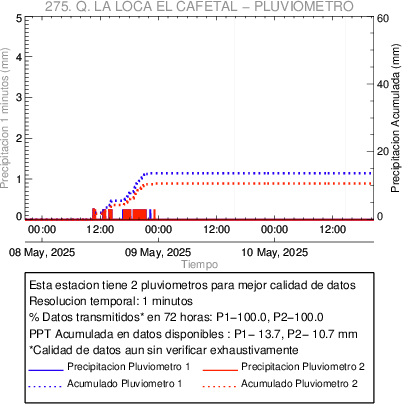 275. Q. LA LOCA EL CAFETAL – PLUVIOMETRO

Precipitacion 1 minutos (mm)

5
4
3
2
1
0

Precipitacion Acumulada (mm)

60
40
20
0

00:00 12:00 00:00 12:00 00:00 12:00

08 May, 2025 09 May, 2025 10 May, 2025

Tiempo

Esta estacion tiene 2 pluviometros para mejor calidad de datos
Resolucion temporal: 1 minutos
% Datos transmitidos* en 72 horas: P1–100.0, P2–100.0
PPT Acumulada en datos disponibles : P1– 13.7, P2– 10.7 mm
*Calidad de datos aun sin verificar exhaustivamente

Precipitacion Pluviometro 1
Precipitacion Pluviometro 2
Acumulado Pluviometro 1
Acumulado Pluviometro 2